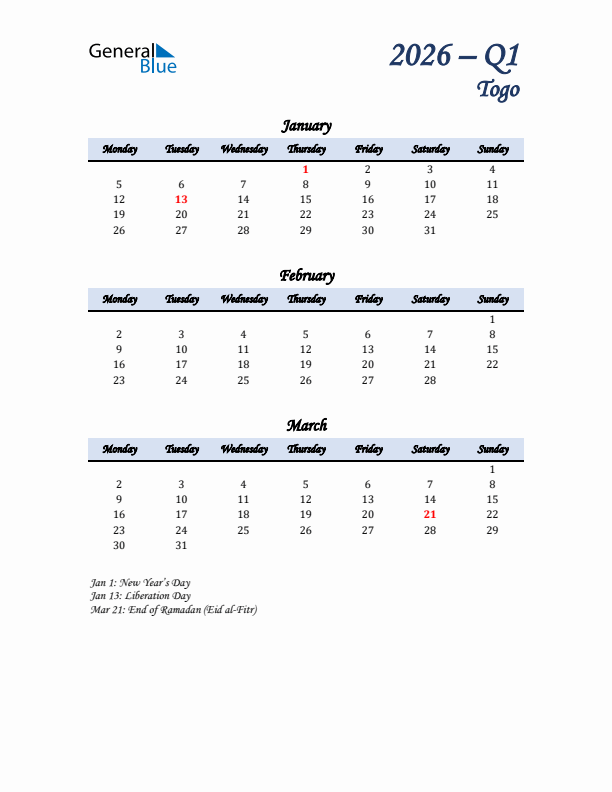 General Blue

2026 – Q1
Togo

January

| Monday | Tuesday | Wednesday | Thursday | Friday | Saturday | Sunday |
|---|---|---|---|---|---|---|
| | | | 1 | 2 | 3 | 4 |
| 5 | 6 | 7 | 8 | 9 | 10 | 11 |
| 12 | 13 | 14 | 15 | 16 | 17 | 18 |
| 19 | 20 | 21 | 22 | 23 | 24 | 25 |
| 26 | 27 | 28 | 29 | 30 | 31 | |

February

| Monday | Tuesday | Wednesday | Thursday | Friday | Saturday | Sunday |
|---|---|---|---|---|---|---|
| | | | | | | 1 |
| 2 | 3 | 4 | 5 | 6 | 7 | 8 |
| 9 | 10 | 11 | 12 | 13 | 14 | 15 |
| 16 | 17 | 18 | 19 | 20 | 21 | 22 |
| 23 | 24 | 25 | 26 | 27 | 28 | |

March

| Monday | Tuesday | Wednesday | Thursday | Friday | Saturday | Sunday |
|---|---|---|---|---|---|---|
| | | | | | | 1 |
| 2 | 3 | 4 | 5 | 6 | 7 | 8 |
| 9 | 10 | 11 | 12 | 13 | 14 | 15 |
| 16 | 17 | 18 | 19 | 20 | 21 | 22 |
| 23 | 24 | 25 | 26 | 27 | 28 | 29 |
| 30 | 31 | | | | | |

Jan 1: New Year's Day
Jan 13: Liberation Day
Mar 21: End of Ramadan (Eid al-Fitr)